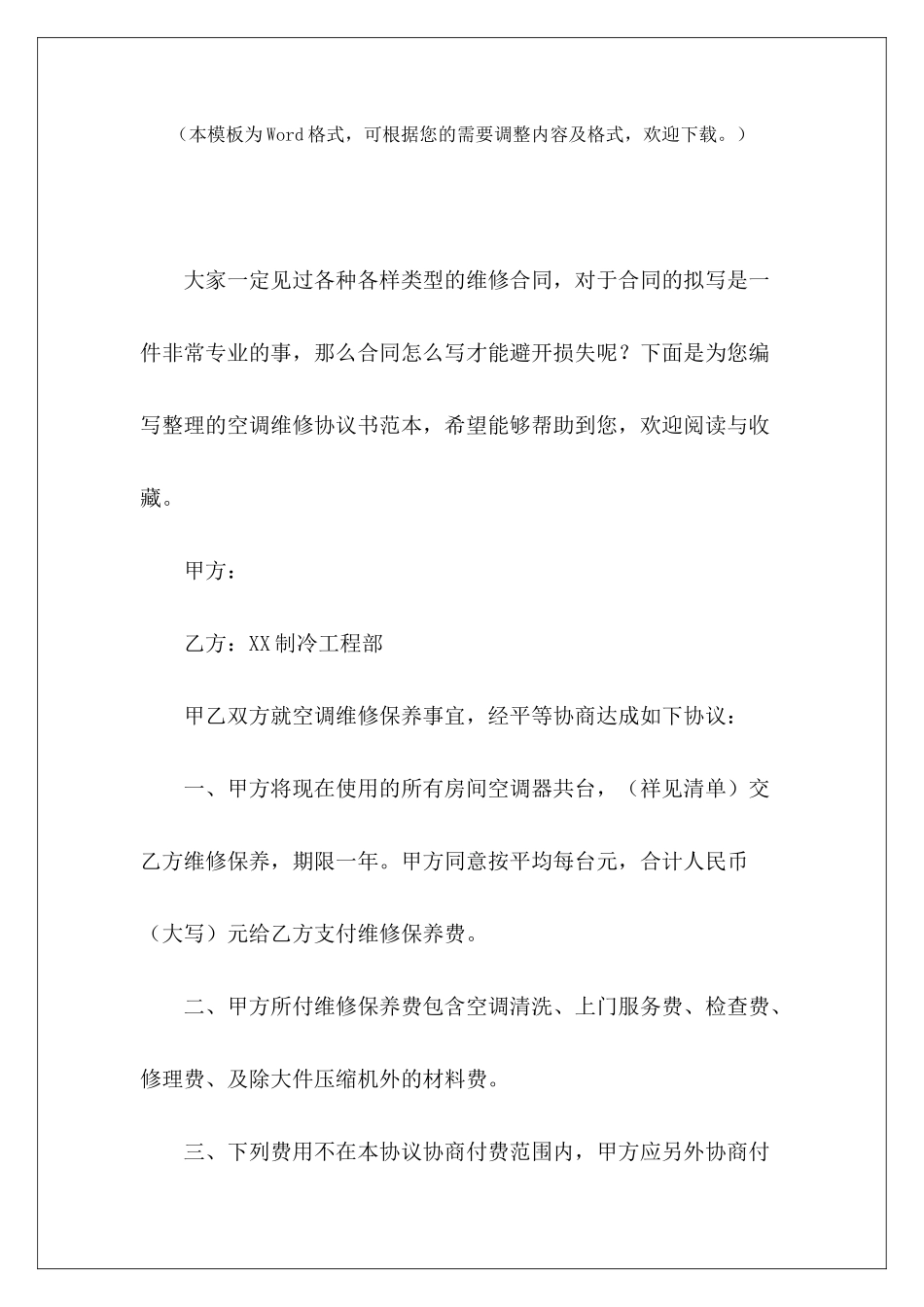 （本模板为Word格式，可根据您的需要调整内容及格式，欢迎下载。）

大家一定见过各种各样类型的维修合同，对于合同的拟写是一件非常专业的事，那么合同怎么写才能避开损失呢？下面是为您编写整理的空调维修协议书范本，希望能够帮助到您，欢迎阅读与收藏。

甲方：

乙方：XX制冷工程部

甲乙双方就空调维修保养事宜，经平等协商达成如下协议：

一、甲方将现在使用的所有房间空调器共台，（祥见清单）交乙方维修保养，期限一年。甲方同意按平均每台元，合计人民币（大写）元给乙方支付维修保养费。

二、甲方所付维修保养费包含空调清洗、上门服务费、检查费、修理费、及除大件压缩机外的材料费。

三、下列费用不在本协议协商付费范围内，甲方应另外协商付